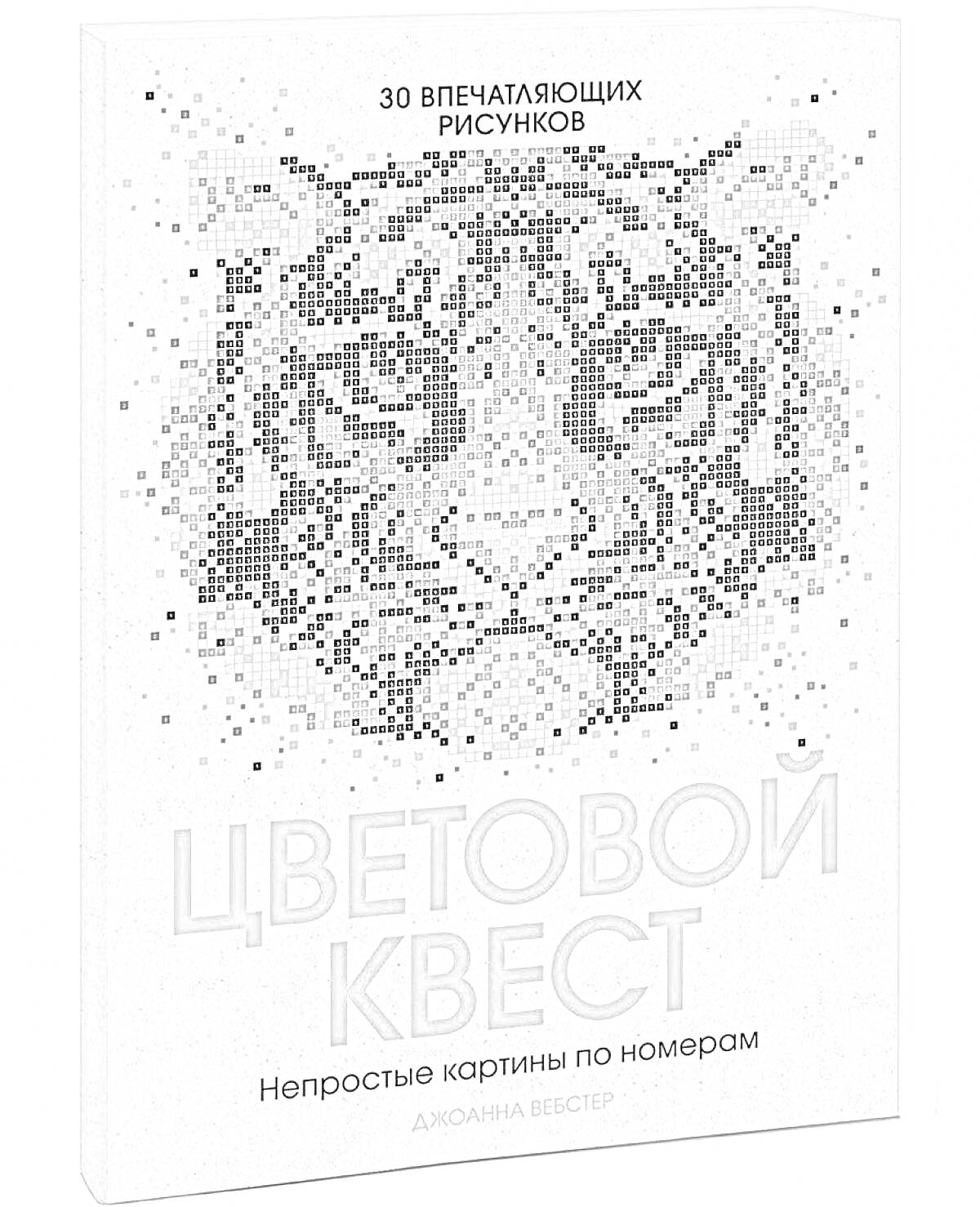 30 ВПЕЧАТЛЯЮЩИХ РИСУНКОВ

ЦВЕТОВОЙ КВЕСТ

Непростые картины по номерам

ДЖОАННА ВЕБСТЕР